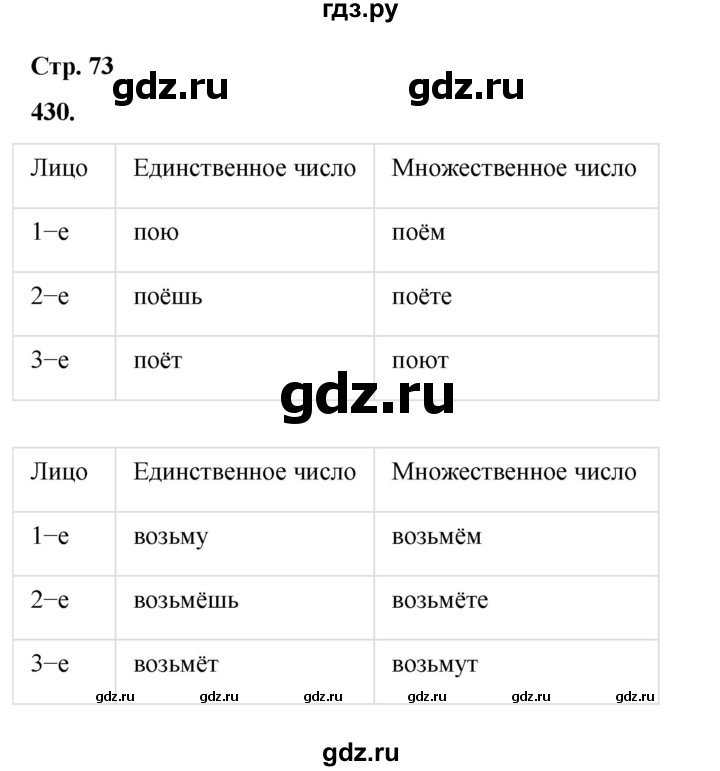 гдз.ру

Стр. 73 gdz.ru gdz.ru

430.

| Лицо | Единственное число | Множественное число |
|---|---|---|
| 1−е | пою | поём |
| 2−е | поёшь | поёте |
| 3−е | поёт | поют |

gdz.ru

| Лицо | Единственное число | Множественное число |
|---|---|---|
| 1−е | возьму | возьмём |
| 2−е | возьмёшь | возьмёте |
| 3−е | возьмёт | возьмут |

gdz.ru gdz.ru gdz.ru gdz.ru gdz.ru gdz.ru

gdz.ru